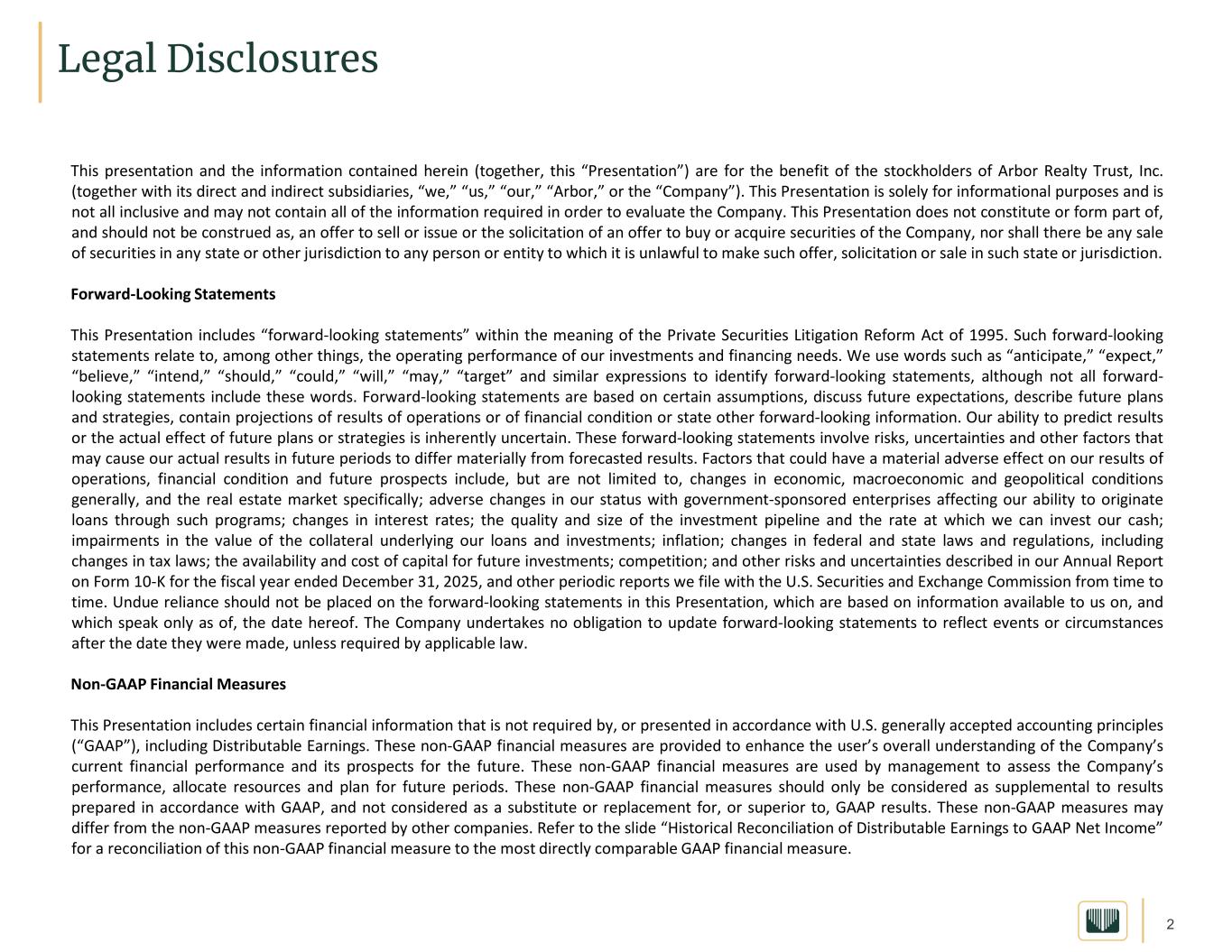 Legal Disclosures

This presentation and the information contained herein (together, this “Presentation”) are for the benefit of the stockholders of Arbor Realty Trust, Inc. (together with its direct and indirect subsidiaries, “we,” “us,” “our,” “Arbor,” or the “Company”). This Presentation is solely for informational purposes and is not all inclusive and may not contain all of the information required in order to evaluate the Company. This Presentation does not constitute or form part of, and should not be construed as, an offer to sell or issue or the solicitation of an offer to buy or acquire securities of the Company, nor shall there be any sale of securities in any state or other jurisdiction to any person or entity to which it is unlawful to make such offer, solicitation or sale in such state or jurisdiction.

Forward-Looking Statements

This Presentation includes “forward-looking statements” within the meaning of the Private Securities Litigation Reform Act of 1995. Such forward-looking statements relate to, among other things, the operating performance of our investments and financing needs. We use words such as “anticipate,” “expect,” “believe,” “intend,” “should,” “could,” “will,” “may,” “target” and similar expressions to identify forward-looking statements, although not all forward-looking statements include these words. Forward-looking statements are based on certain assumptions, discuss future expectations, describe future plans and strategies, contain projections of results of operations or of financial condition or state other forward-looking information. Our ability to predict results or the actual effect of future plans or strategies is inherently uncertain. These forward-looking statements involve risks, uncertainties and other factors that may cause our actual results in future periods to differ materially from forecasted results. Factors that could have a material adverse effect on our results of operations, financial condition and future prospects include, but are not limited to, changes in economic, macroeconomic and geopolitical conditions generally, and the real estate market specifically; adverse changes in our status with government-sponsored enterprises affecting our ability to originate loans through such programs; changes in interest rates; the quality and size of the investment pipeline and the rate at which we can invest our cash; impairments in the value of the collateral underlying our loans and investments; inflation; changes in federal and state laws and regulations, including changes in tax laws; the availability and cost of capital for future investments; competition; and other risks and uncertainties described in our Annual Report on Form 10-K for the fiscal year ended December 31, 2025, and other periodic reports we file with the U.S. Securities and Exchange Commission from time to time. Undue reliance should not be placed on the forward-looking statements in this Presentation, which are based on information available to us on, and which speak only as of, the date hereof. The Company undertakes no obligation to update forward-looking statements to reflect events or circumstances after the date they were made, unless required by applicable law.

Non-GAAP Financial Measures

This Presentation includes certain financial information that is not required by, or presented in accordance with U.S. generally accepted accounting principles (“GAAP”), including Distributable Earnings. These non-GAAP financial measures are provided to enhance the user’s overall understanding of the Company’s current financial performance and its prospects for the future. These non-GAAP financial measures are used by management to assess the Company’s performance, allocate resources and plan for future periods. These non-GAAP financial measures should only be considered as supplemental to results prepared in accordance with GAAP, and not considered as a substitute or replacement for, or superior to, GAAP results. These non-GAAP measures may differ from the non-GAAP measures reported by other companies. Refer to the slide “Historical Reconciliation of Distributable Earnings to GAAP Net Income” for a reconciliation of this non-GAAP financial measure to the most directly comparable GAAP financial measure.

2